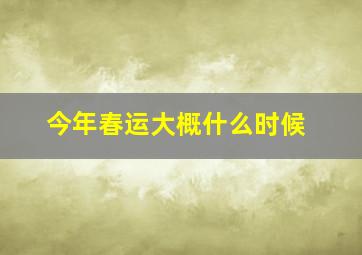 今年春运大概什么时候